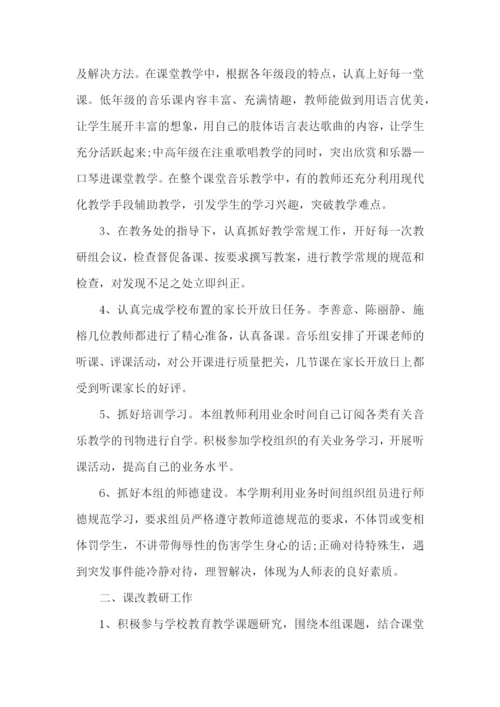 及解决方法。在课堂教学中，根据各年级段的特点，认真上好每一堂课。低年级的音乐课内容丰富、充满情趣，教师能做到用语言优美，让学生展开丰富的想象，用自己的肢体语言表达歌曲的内容，让学生充分活跃起来;中高年级在注重歌唱教学的同时，突出欣赏和乐器—口琴进课堂教学。在整个课堂音乐教学中，有的教师还充分利用现代化教学手段辅助教学，引发学生的学习兴趣，突破教学难点。

3、在教务处的指导下，认真抓好教学常规工作，开好每一次教研组会议，检查督促备课、按要求撰写教案，进行教学常规的规范和检查，对发现不足之处立即纠正。

4、认真完成学校布置的家长开放日任务。李善意、陈丽静、施榕几位教师都进行了精心准备，认真备课。音乐组安排了开课老师的听课、评课活动，对公开课进行质量把关，几节课在家长开放日上都受到听课家长的好评。

5、抓好培训学习。本组教师利用业余时间自己订阅各类有关音乐教学的刊物进行自学。积极参加学校组织的有关业务学习，开展听课活动，提高自己的业务水平。

6、抓好本组的师德建设。本学期利用业务时间组织组员进行师德规范学习，要求组员严格遵守教师道德规范的要求，不体罚或变相体罚学生，不讲带侮辱性的伤害学生身心的话;正确对待特殊生，遇到突发事件能冷静对待，理智解决，体现为人师表的良好素质。

二、课改教研工作

1、积极参与学校教育教学课题研究，围绕本组课题，结合课堂